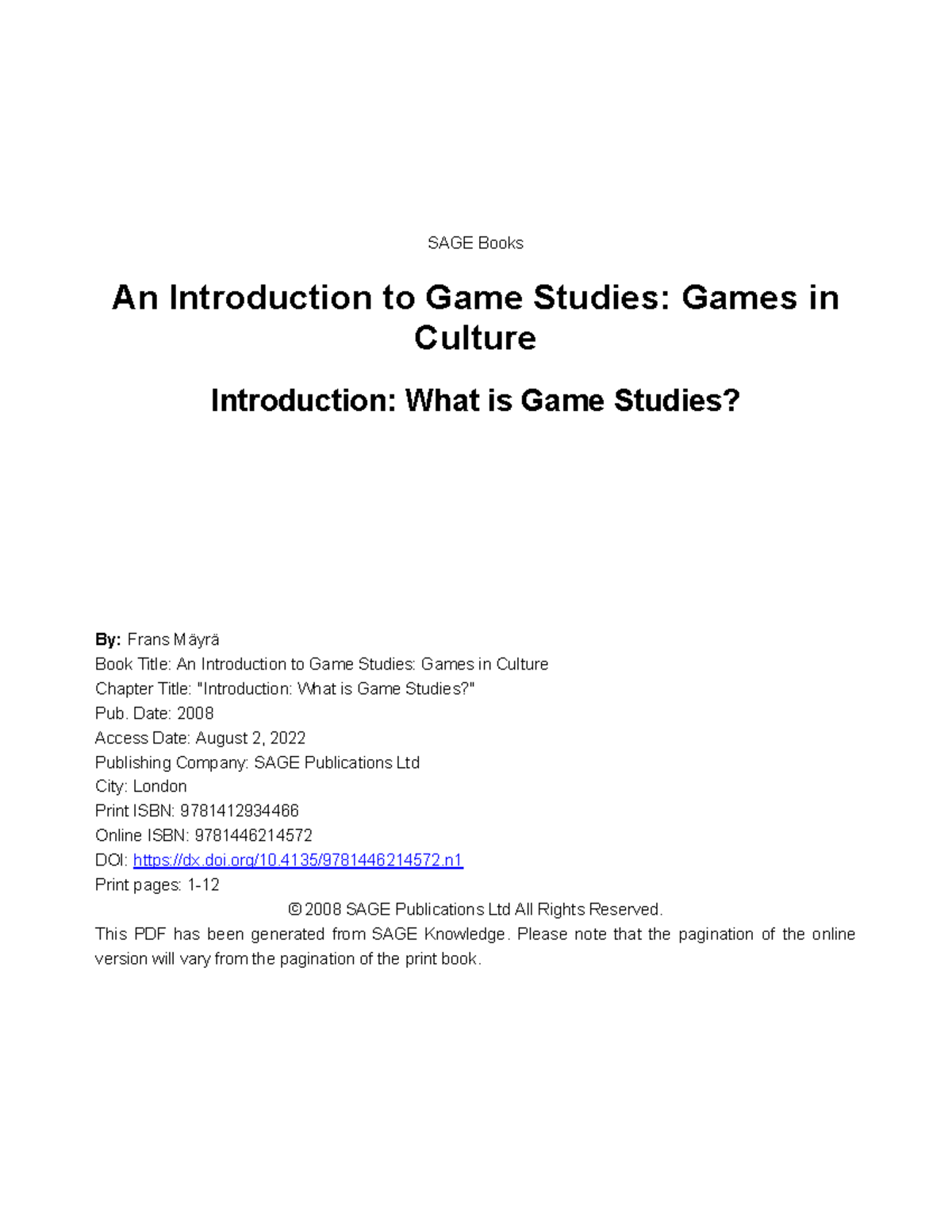 SAGE Books

An Introduction to Game Studies: Games in Culture

Introduction: What is Game Studies?

By: Frans Mäyrä
Book Title: An Introduction to Game Studies: Games in Culture
Chapter Title: "Introduction: What is Game Studies?"
Pub. Date: 2008
Access Date: August 2, 2022
Publishing Company: SAGE Publications Ltd
City: London
Print ISBN: 9781412934466
Online ISBN: 9781446214572
DOI: https://dx.doi.org/10.4135/9781446214572.n1
Print pages: 1-12

© 2008 SAGE Publications Ltd All Rights Reserved.

This PDF has been generated from SAGE Knowledge. Please note that the pagination of the online version will vary from the pagination of the print book.